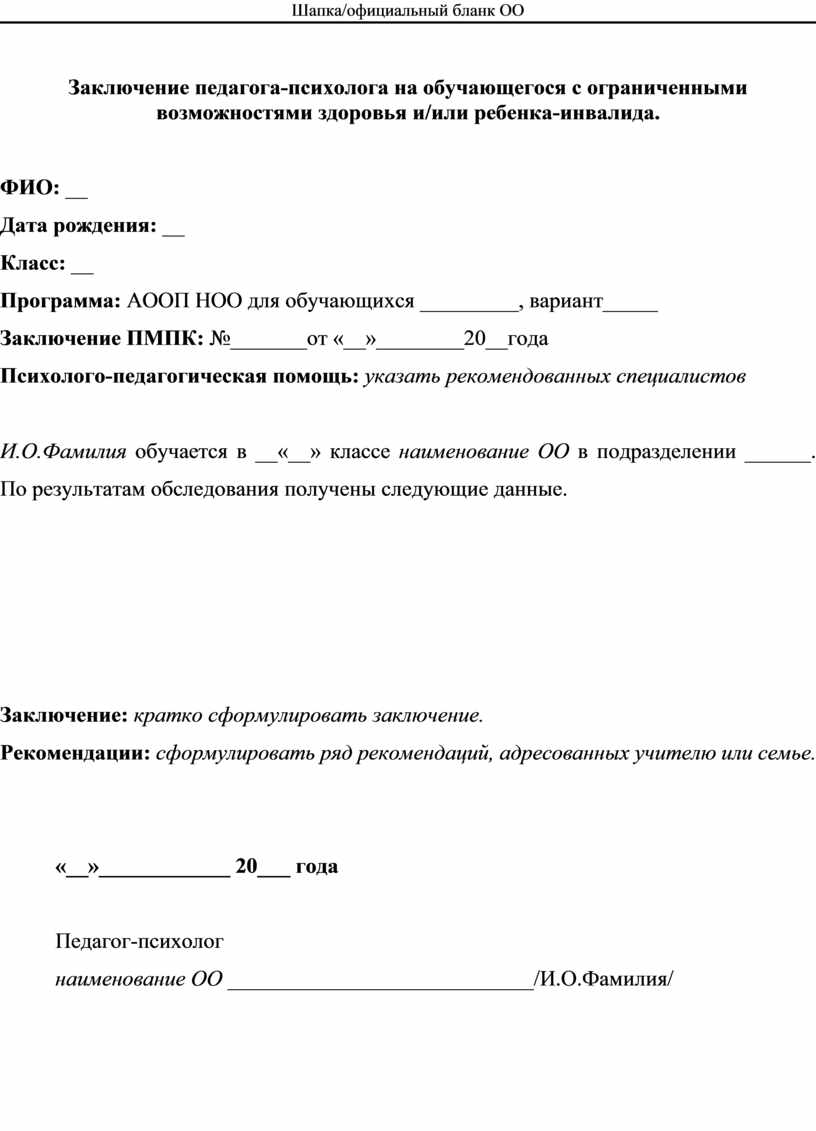 Шапка/официальный бланк ОО

Заключение педагога-психолога на обучающегося с ограниченными возможностями здоровья и/или ребенка-инвалида.

ФИО: __

Дата рождения: __

Класс: __

Программа: АООП НОО для обучающихся _________, вариант_____

Заключение ПМПК: №_______от «__»________20__года

Психолого-педагогическая помощь: указать рекомендованных специалистов

И.О.Фамилия обучается в __«__» классе наименование ОО в подразделении ______. По результатам обследования получены следующие данные.

Заключение: кратко сформулировать заключение.

Рекомендации: сформулировать ряд рекомендаций, адресованных учителю или семье.

«__»____________ 20___ года

Педагог-психолог

наименование ОО ____________________________/И.О.Фамилия/